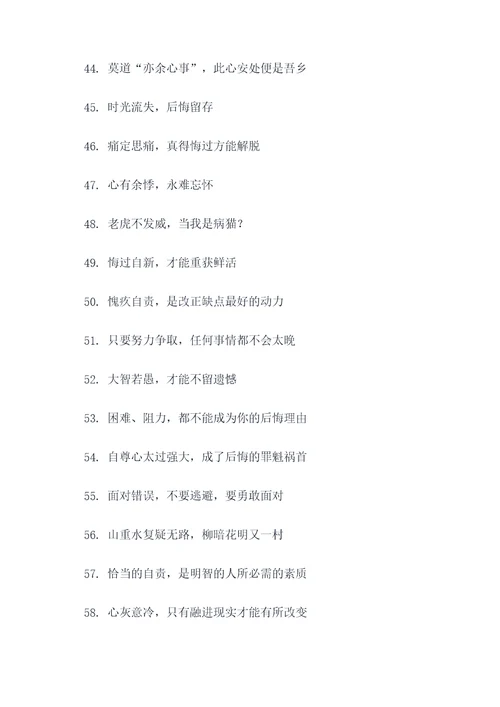 44. 莫道“亦余心事”，此心安处便是吾乡

45. 时光流失，后悔留存

46. 痛定思痛，真得悔过方能解脱

47. 心有余悸，永难忘怀

48. 老虎不发威，当我是病猫？

49. 悔过自新，才能重获鲜活

50. 愧疚自责，是改正缺点最好的动力

51. 只要努力争取，任何事情都不会太晚

52. 大智若愚，才能不留遗憾

53. 困难、阻力，都不能成为你的后悔理由

54. 自尊心太过强大，成了后悔的罪魁祸首

55. 面对错误，不要逃避，要勇敢面对

56. 山重水复疑无路，柳暗花明又一村

57. 恰当的自责，是明智的人所必需的素质

58. 心灰意冷，只有融进现实才能有所改变